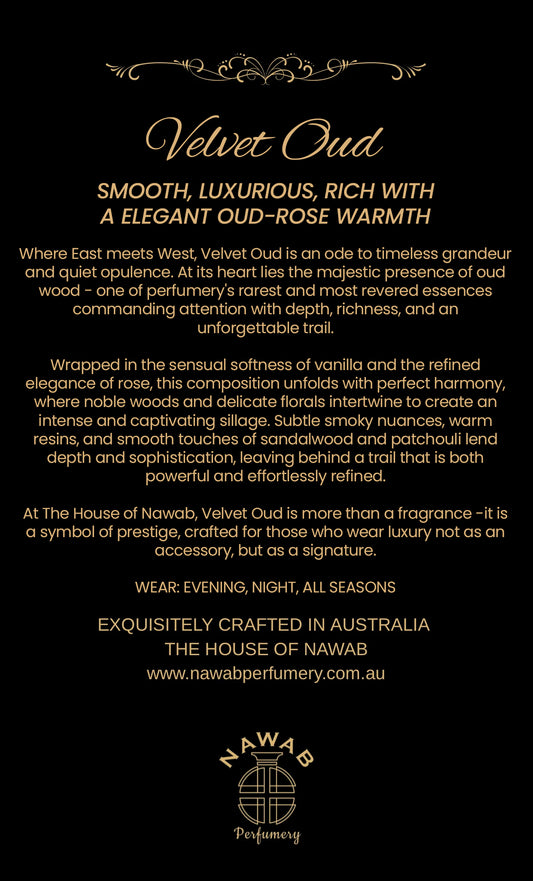 Velvet Oud

SMOOTH, LUXURIOUS, RICH WITH A ELEGANT OUD-ROSE WARMTH

Where East meets West, Velvet Oud is an ode to timeless grandeur and quiet opulence. At its heart lies the majestic presence of oud wood - one of perfumery's rarest and most revered essences commanding attention with depth, richness, and an unforgettable trail.

Wrapped in the sensual softness of vanilla and the refined elegance of rose, this composition unfolds with perfect harmony, where noble woods and delicate florals intertwine to create an intense and captivating sillage. Subtle smoky nuances, warm resins, and smooth touches of sandalwood and patchouli lend depth and sophistication, leaving behind a trail that is both powerful and effortlessly refined.

At The House of Nawab, Velvet Oud is more than a fragrance -it is a symbol of prestige, crafted for those who wear luxury not as an accessory, but as a signature.

WEAR: EVENING, NIGHT, ALL SEASONS

EXQUISITELY CRAFTED IN AUSTRALIA
THE HOUSE OF NAWAB
www.nawabperfumery.com.au

NAWAB
Perfumery